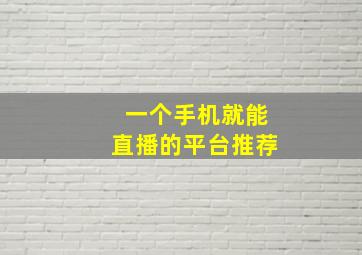 一个手机就能
直播的平台推荐